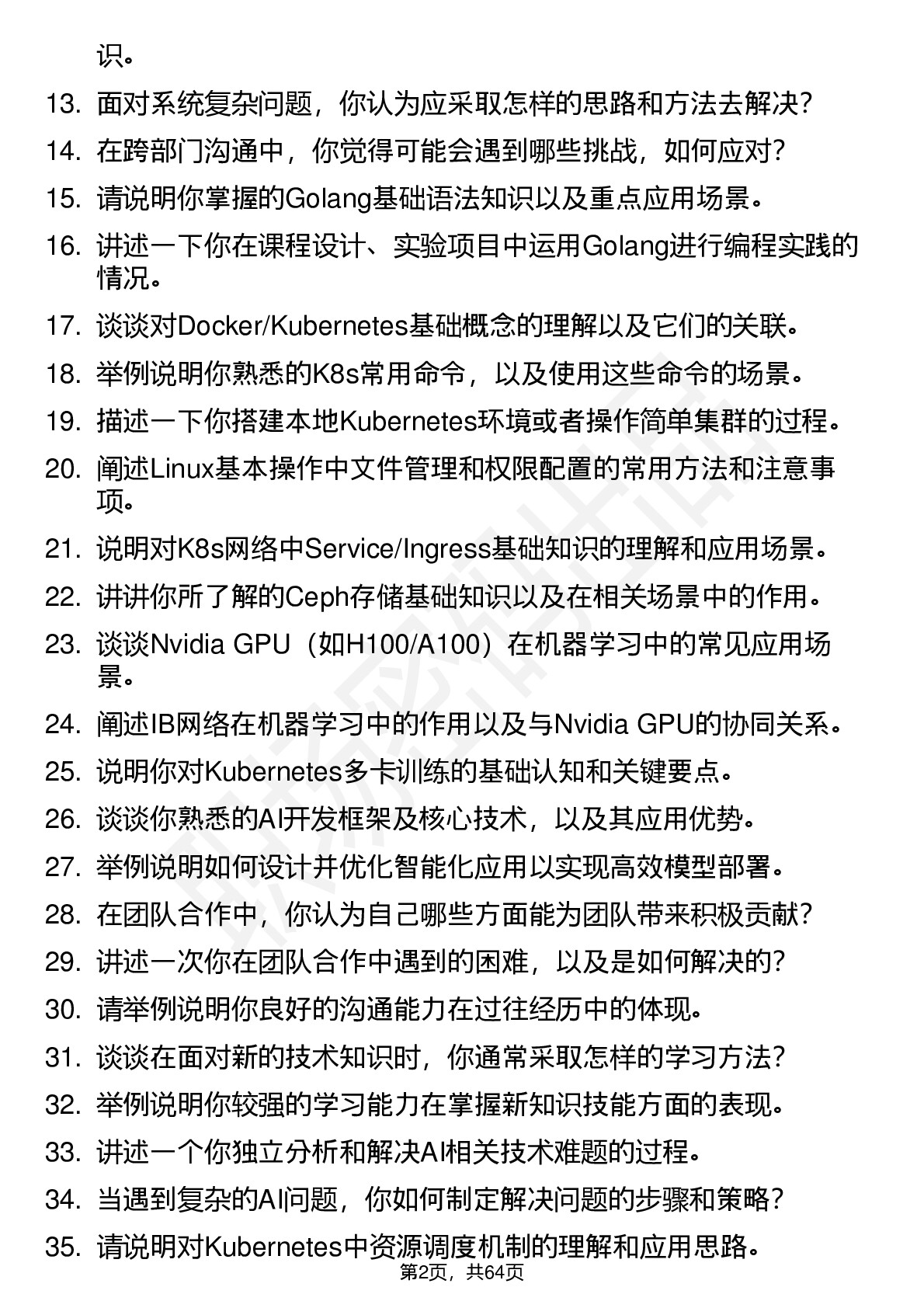 识。

13. 面对系统复杂问题，你认为应采取怎样的思路和方法去解决？

14. 在跨部门沟通中，你觉得可能会遇到哪些挑战，如何应对？

15. 请说明你掌握的Golang基础语法知识以及重点应用场景。

16. 讲述一下你在课程设计、实验项目中运用Golang进行编程实践的情况。

17. 谈谈对Docker/Kubernetes基础概念的理解以及它们的关联。

18. 举例说明你熟悉的K8s常用命令，以及使用这些命令的场景。

19. 描述一下你搭建本地Kubernetes环境或者操作简单集群的过程。

20. 阐述Linux基本操作中文件管理和权限配置的常用方法和注意事项。

21. 说明对K8s网络中Service/Ingress基础知识的理解和应用场景。

22. 讲讲你所了解的Ceph存储基础知识以及在相关场景中的作用。

23. 谈谈Nvidia GPU（如H100/A100）在机器学习中的常见应用场景。

24. 阐述IB网络在机器学习中的作用以及与Nvidia GPU的协同关系。

25. 说明你对Kubernetes多卡训练的基础认知和关键要点。

26. 谈谈你熟悉的AI开发框架及核心技术，以及其应用优势。

27. 举例说明如何设计并优化智能化应用以实现高效模型部署。

28. 在团队合作中，你认为自己哪些方面能为团队带来积极贡献？

29. 讲述一次你在团队合作中遇到的困难，以及是如何解决的？

30. 请举例说明你良好的沟通能力在过往经历中的体现。

31. 谈谈在面对新的技术知识时，你通常采取怎样的学习方法？

32. 举例说明你较强的学习能力在掌握新知识技能方面的表现。

33. 讲述一个你独立分析和解决AI相关技术难题的过程。

34. 当遇到复杂的AI问题，你如何制定解决问题的步骤和策略？

35. 请说明对Kubernetes中资源调度机制的理解和应用思路。

第2页，共64页